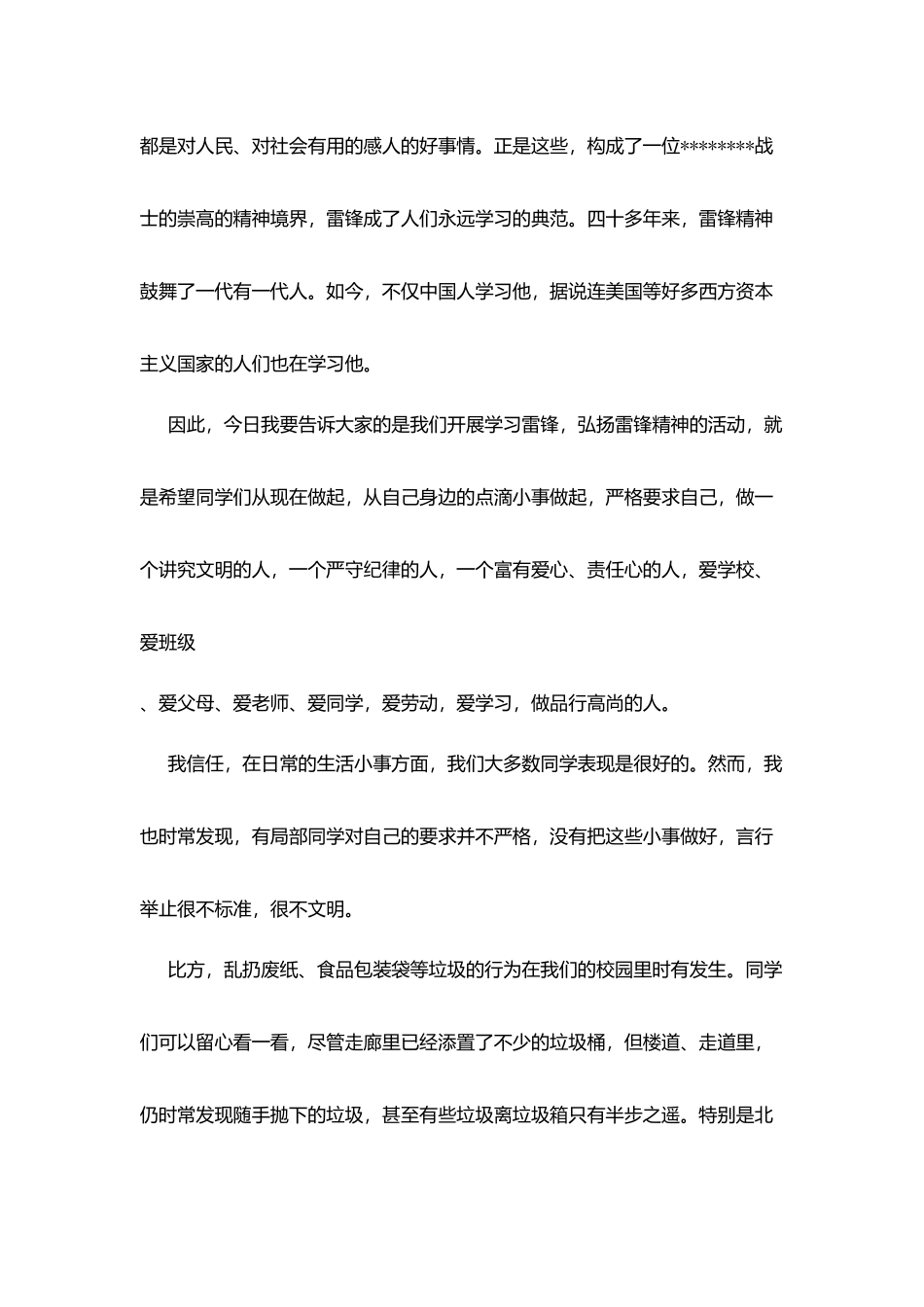 都是对人民、对社会有用的感人的好事情。正是这些，构成了一位********战士的崇高的精神境界，雷锋成了人们永远学习的典范。四十多年来，雷锋精神鼓舞了一代有一代人。如今，不仅中国人学习他，据说连美国等好多西方资本主义国家的人们也在学习他。

因此，今日我要告诉大家的是我们开展学习雷锋，弘扬雷锋精神的活动，就是希望同学们从现在做起，从自己身边的点滴小事做起，严格要求自己，做一个讲究文明的人，一个严守纪律的人，一个富有爱心、责任心的人，爱学校、爱班级

、爱父母、爱老师、爱同学，爱劳动，爱学习，做品行高尚的人。

我信任，在日常的生活小事方面，我们大多数同学表现是很好的。然而，我也时常发现，有局部同学对自己的要求并不严格，没有把这些小事做好，言行举止很不标准，很不文明。

比方，乱扔废纸、食品包装袋等垃圾的行为在我们的校园里时有发生。同学们可以留心看一看，尽管走廊里已经添置了不少的垃圾桶，但楼道、走道里，仍时常发现随手抛下的垃圾，甚至有些垃圾离垃圾箱只有半步之遥。特别是北